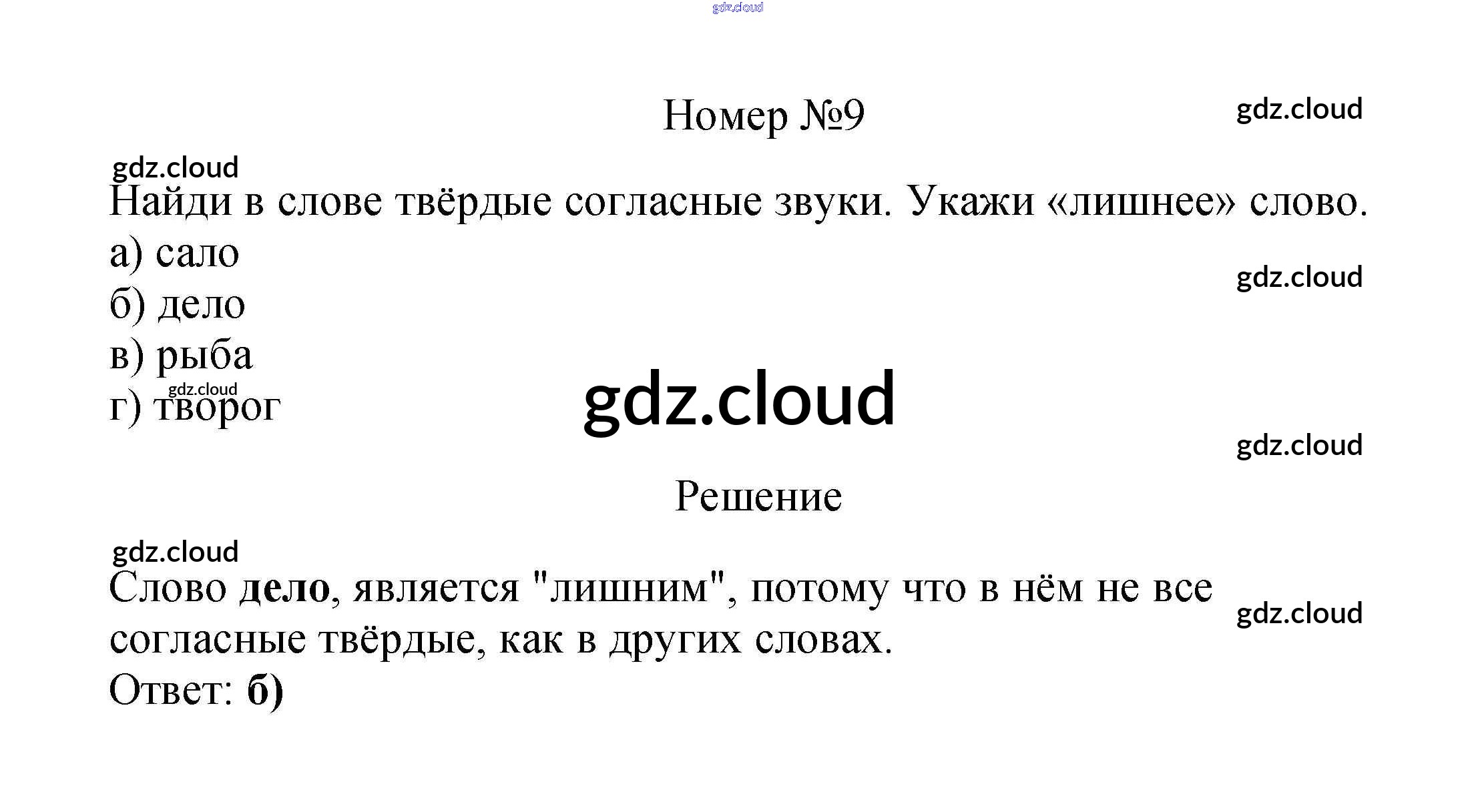 Номер №9

Найди в слове твёрдые согласные звуки. Укажи «лишнее» слово.

а) сало
б) дело
в) рыба
г) творог

Решение

Слово дело, является "лишним", потому что в нём не все согласные твёрдые, как в других словах.

Ответ: б)

gdz.cloud